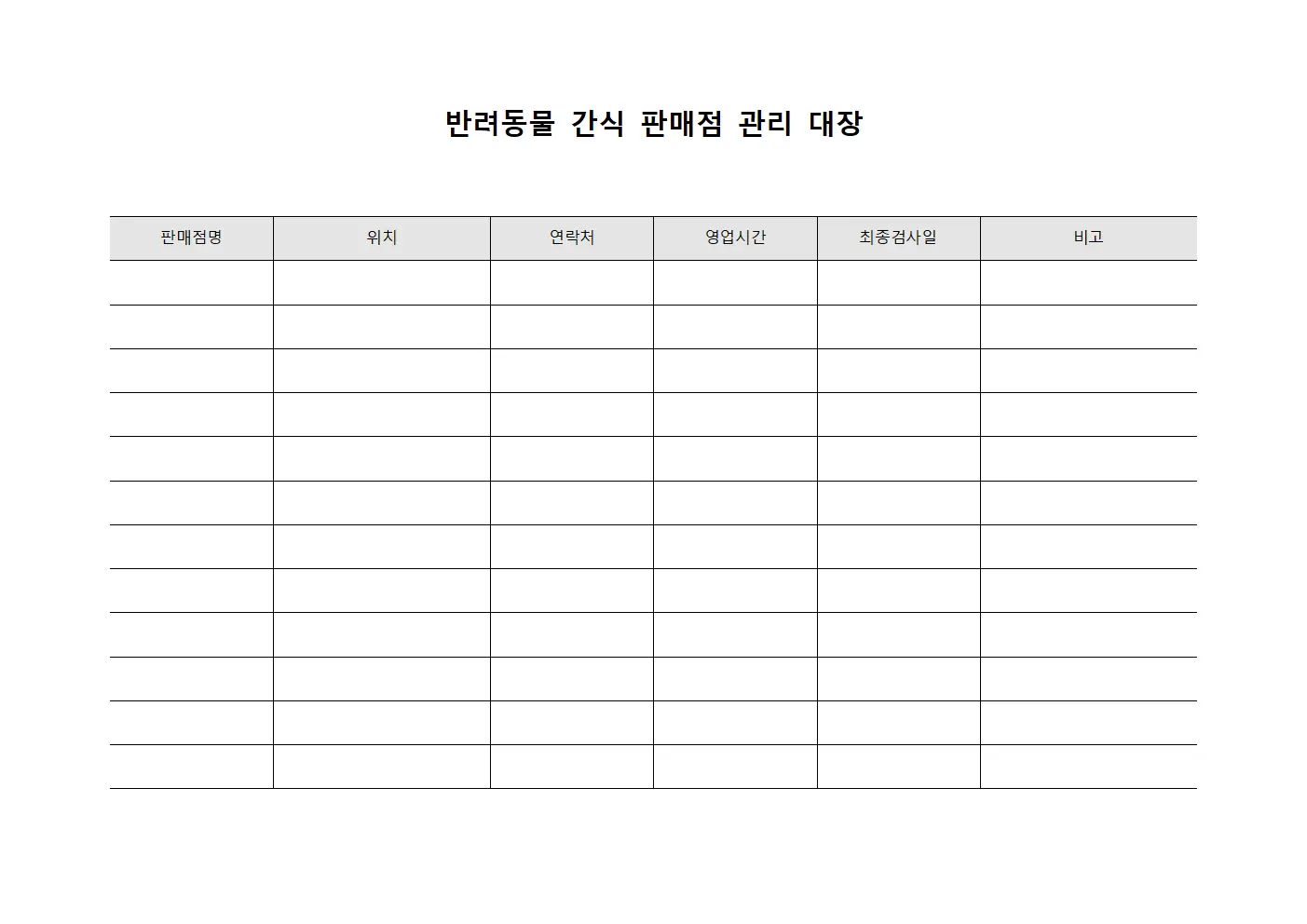 반려동물 간식 판매점 관리 대장

| 판매점명 | 위치 | 연락처 | 영업시간 | 최종검사일 | 비고 |
|---|---|---|---|---|---|
| | | | | | |
| | | | | | |
| | | | | | |
| | | | | | |
| | | | | | |
| | | | | | |
| | | | | | |
| | | | | | |
| | | | | | |
| | | | | | |
| | | | | | |
| | | | | | |